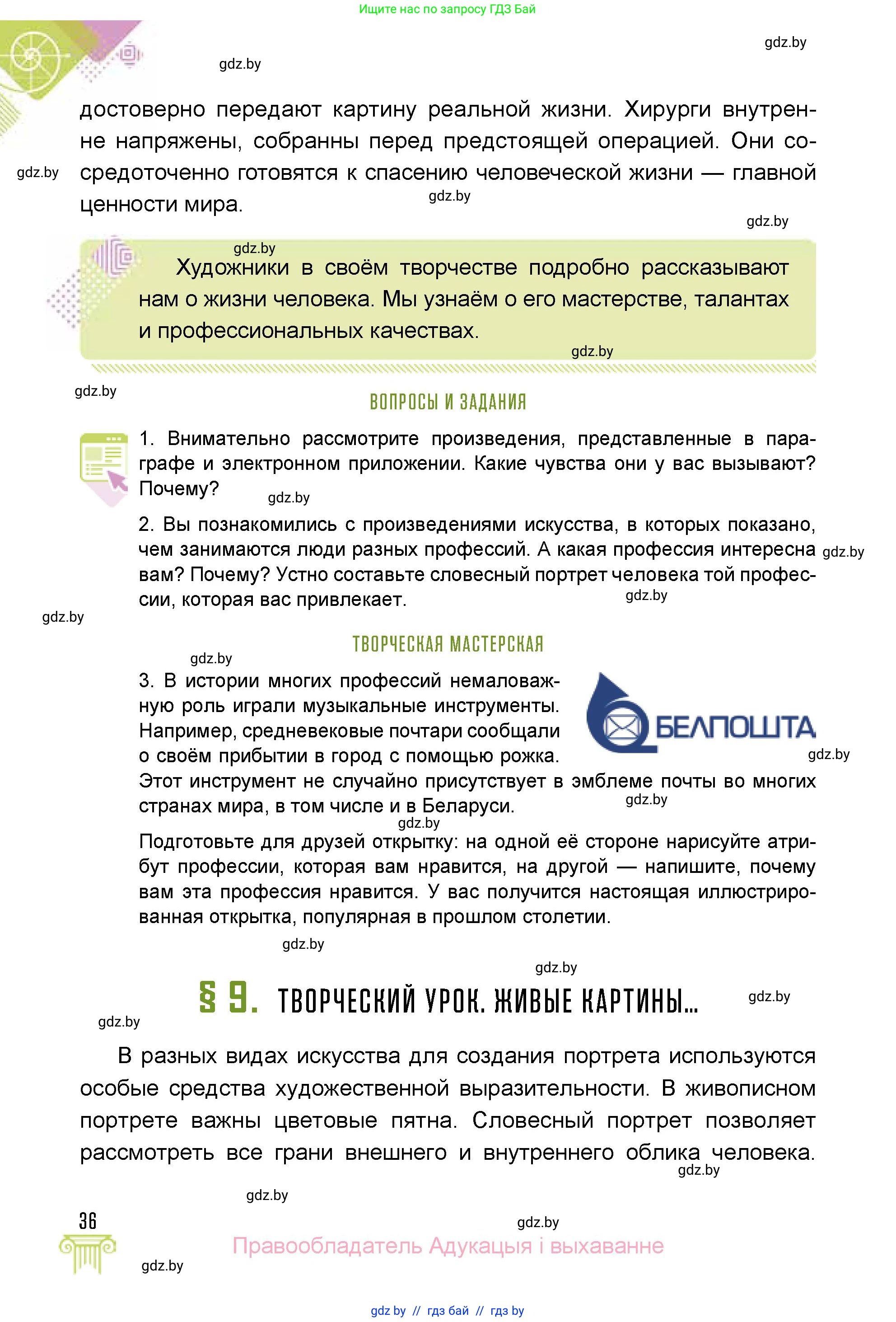 Ищите нас по запросу ГДЗ Бай

gdz.by

gdz.by

достоверно передают картину реальной жизни. Хирурги внутренне напряжены, собранны перед предстоящей операцией. Они сосредоточенно готовятся к спасению человеческой жизни — главной ценности мира.

gdz.by

gdz.by

gdz.by

gdz.by

Художники в своём творчестве подробно рассказывают нам о жизни человека. Мы узнаём о его мастерстве, талантах и профессиональных качествах.

gdz.by

gdz.by

ВОПРОСЫ И ЗАДАНИЯ

1. Внимательно рассмотрите произведения, представленные в параграфе и электронном приложении. Какие чувства они у вас вызывают? Почему?

gdz.by

2. Вы познакомились с произведениями искусства, в которых показано, чем занимаются люди разных профессий. А какая профессия интересна вам? Почему? Устно составьте словесный портрет человека той профессии, которая вас привлекает.

gdz.by

gdz.by

gdz.by

ТВОРЧЕСКАЯ МАСТЕРСКАЯ

gdz.by

3. В истории многих профессий немаловажную роль играли музыкальные инструменты. Например, средневековые почтари сообщали о своём прибытии в город с помощью рожка. Этот инструмент не случайно присутствует в эмблеме почты во многих странах мира, в том числе и в Беларуси.

БЕЛПОШТА

gdz.by

gdz.by

gdz.by

Подготовьте для друзей открытку: на одной её стороне нарисуйте атрибут профессии, которая вам нравится, на другой — напишите, почему вам эта профессия нравится. У вас получится настоящая иллюстрированная открытка, популярная в прошлом столетии.

gdz.by

gdz.by

§ 9. ТВОРЧЕСКИЙ УРОК. ЖИВЫЕ КАРТИНЫ...

gdz.by

gdz.by

В разных видах искусства для создания портрета используются особые средства художественной выразительности. В живописном портрете важны цветовые пятна. Словесный портрет позволяет рассмотреть все грани внешнего и внутреннего облика человека.

gdz.by

gdz.by

36

gdz.by

Правообладатель Адукацыя і выхаванне

gdz.by

gdz by // гдз бай // гдз by